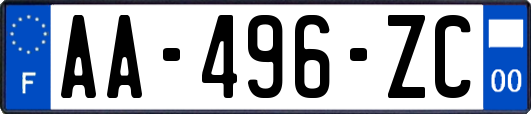 F
AA-496-ZC
00